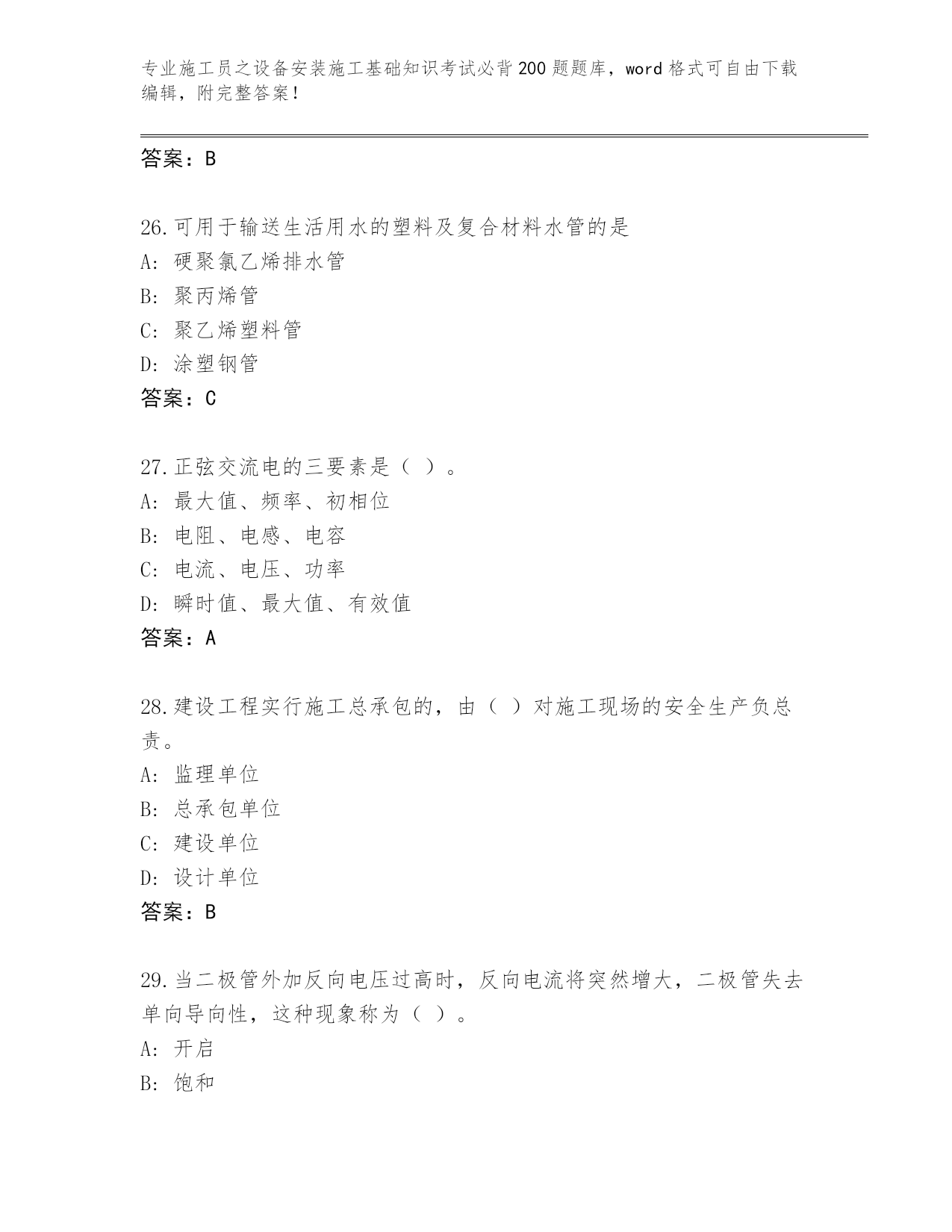 专业施工员之设备安装施工基础知识考试必背200题题库，word格式可自由下载编辑，附完整答案！

答案：B

26.可用于输送生活用水的塑料及复合材料水管的是
A: 硬聚氯乙烯排水管
B: 聚丙烯管
C: 聚乙烯塑料管
D: 涂塑钢管
答案：C

27.正弦交流电的三要素是（ ）。
A: 最大值、频率、初相位
B: 电阻、电感、电容
C: 电流、电压、功率
D: 瞬时值、最大值、有效值
答案：A

28.建设工程实行施工总承包的，由（ ）对施工现场的安全生产负总责。
A: 监理单位
B: 总承包单位
C: 建设单位
D: 设计单位
答案：B

29.当二极管外加反向电压过高时，反向电流将突然增大，二极管失去单向导向性，这种现象称为（ ）。
A: 开启
B: 饱和